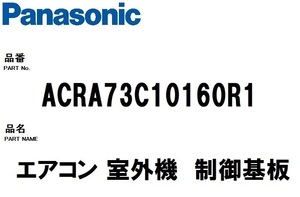 Panasonic

品番
PART No.

ACRA73C10160R1

品名
PART NAME

エアコン 室外機 制御基板